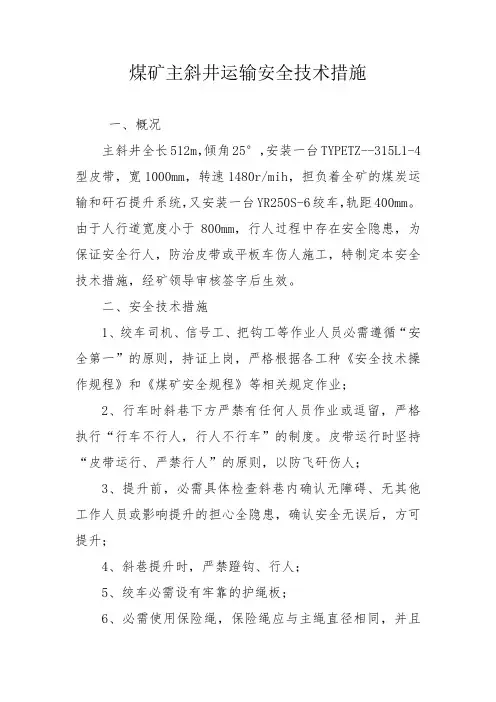 煤矿主斜井运输安全技术措施

一、概况

主斜井全长512m,倾角25°,安装一台TYPETZ--315L1-4型皮带，宽1000mm，转速1480r/mih，担负着全矿的煤炭运输和矸石提升系统,又安装一台YR250S-6绞车,轨距400mm。由于人行道宽度小于 800mm，行人过程中存在安全隐患，为保证安全行人，防治皮带或平板车伤人施工，特制定本安全技术措施，经矿领导审核签字后生效。

二、安全技术措施

1、绞车司机、信号工、把钩工等作业人员必需遵循“安全第一”的原则，持证上岗，严格根据各工种《安全技术操作规程》和《煤矿安全规程》等相关规定作业；

2、行车时斜巷下方严禁有任何人员作业或逗留，严格执行“行车不行人，行人不行车”的制度。皮带运行时坚持“皮带运行、严禁行人”的原则，以防飞矸伤人；

3、提升前，必需具体检查斜巷内确认无障碍、无其他工作人员或影响提升的担心全隐患，确认安全无误后，方可提升；

4、斜巷提升时，严禁蹬钩、行人；

5、绞车必需设有牢靠的护绳板；

6、必需使用保险绳，保险绳应与主绳直径相同，并且